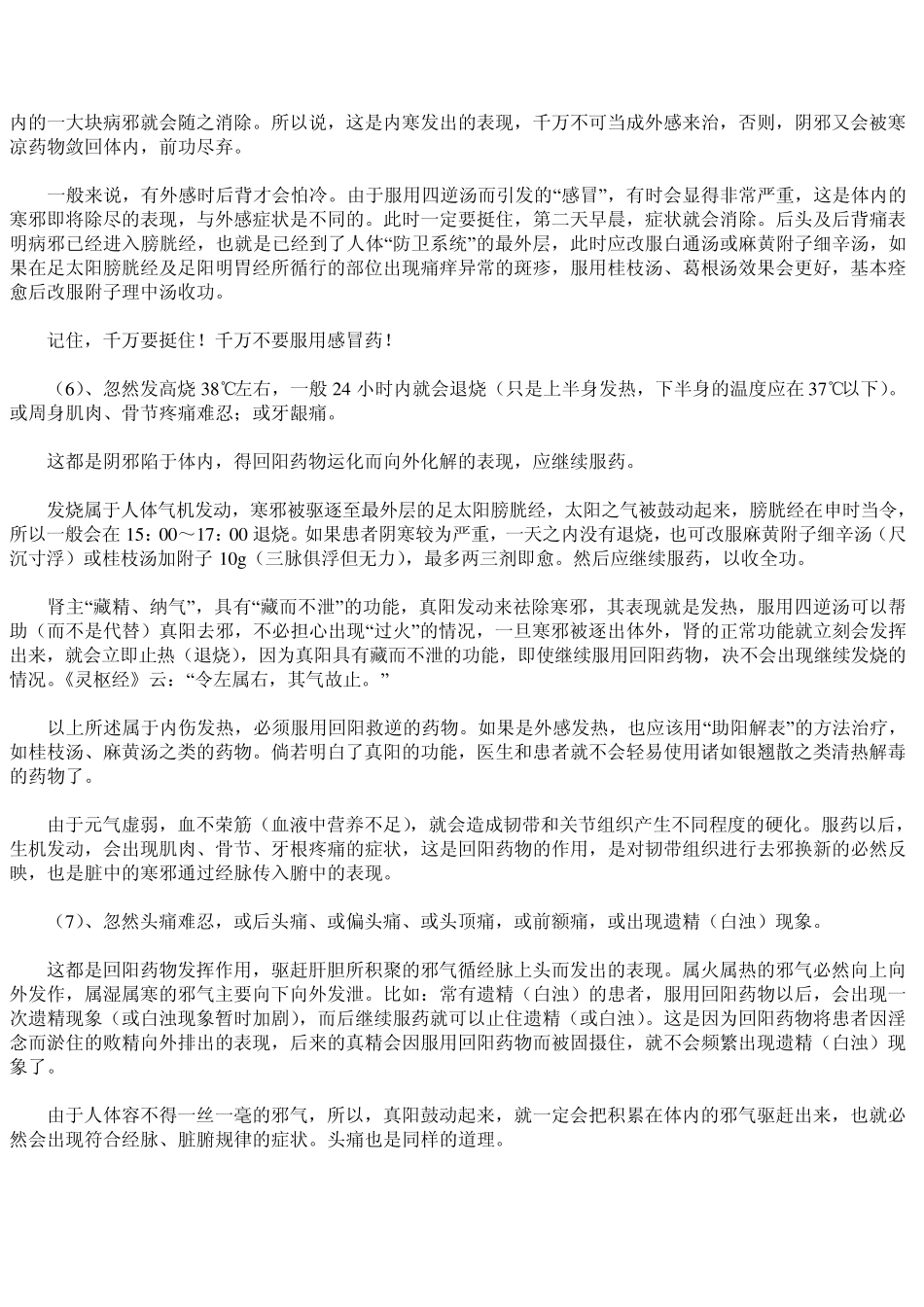 内的一大块病邪就会随之消除。所以说，这是内寒发出的表现，千万不可当成外感来治，否则，阴邪又会被寒凉药物敛回体内，前功尽弃。

一般来说，有外感时后背才会怕冷。由于服用四逆汤而引发的“感冒”，有时会显得非常严重，这是体内的寒邪即将除尽的表现，与外感症状是不同的。此时一定要挺住，第二天早晨，症状就会消除。后头及后背痛表明病邪已经进入膀胱经，也就是已经到了人体“防卫系统”的最外层，此时应改服白通汤或麻黄附子细辛汤，如果在足太阳膀胱经及足阳明胃经所循行的部位出现痛痒异常的斑疹，服用桂枝汤、葛根汤效果会更好，基本痊愈后改服附子理中汤收功。

记住，千万要挺住！千万不要服用感冒药！

（6）、忽然发高烧 38℃左右，一般 24 小时内就会退烧（只是上半身发热，下半身的温度应在 37℃以下）。或周身肌肉、骨节疼痛难忍；或牙龈痛。

这都是阴邪陷于体内，得回阳药物运化而向外化解的表现，应继续服药。

发烧属于人体气机发动，寒邪被驱逐至最外层的足太阳膀胱经，太阳之气被鼓动起来，膀胱经在申时当令，所以一般会在 15：00～17：00 退烧。如果患者阴寒较为严重，一天之内没有退烧，也可改服麻黄附子细辛汤（尺沉寸浮）或桂枝汤加附子 10g（三脉俱浮但无力），最多两三剂即愈。然后应继续服药，以收全功。

肾主“藏精、纳气”，具有“藏而不泄”的功能，真阳发动来祛除寒邪，其表现就是发热，服用四逆汤可以帮助（而不是代替）真阳去邪，不必担心出现“过火”的情况，一旦寒邪被逐出体外，肾的正常功能就立刻会发挥出来，就会立即止热（退烧），因为真阳具有藏而不泄的功能，即使继续服用回阳药物，决不会出现继续发烧的情况。《灵枢经》云：“令左属右，其气故止。”

以上所述属于内伤发热，必须服用回阳救逆的药物。如果是外感发热，也应该用“助阳解表”的方法治疗，如桂枝汤、麻黄汤之类的药物。倘若明白了真阳的功能，医生和患者就不会轻易使用诸如银翘散之类清热解毒的药物了。

由于元气虚弱，血不荣筋（血液中营养不足），就会造成韧带和关节组织产生不同程度的硬化。服药以后，生机发动，会出现肌肉、骨节、牙根疼痛的症状，这是回阳药物的作用，是对韧带组织进行去邪换新的必然反映，也是脏中的寒邪通过经脉传入腑中的表现。

（7）、忽然头痛难忍，或后头痛、或偏头痛、或头顶痛，或前额痛，或出现遗精（白浊）现象。

这都是回阳药物发挥作用，驱赶肝胆所积聚的邪气循经脉上头而发出的表现。属火属热的邪气必然向上向外发作，属湿属寒的邪气主要向下向外发泄。比如：常有遗精（白浊）的患者，服用回阳药物以后，会出现一次遗精现象（或白浊现象暂时加剧），而后继续服药就可以止住遗精（或白浊）。这是因为回阳药物将患者因淫念而淤住的败精向外排出的表现，后来的真精会因服用回阳药物而被固摄住，就不会频繁出现遗精（白浊）现象了。

由于人体容不得一丝一毫的邪气，所以，真阳鼓动起来，就一定会把积累在体内的邪气驱赶出来，也就必然会出现符合经脉、脏腑规律的症状。头痛也是同样的道理。